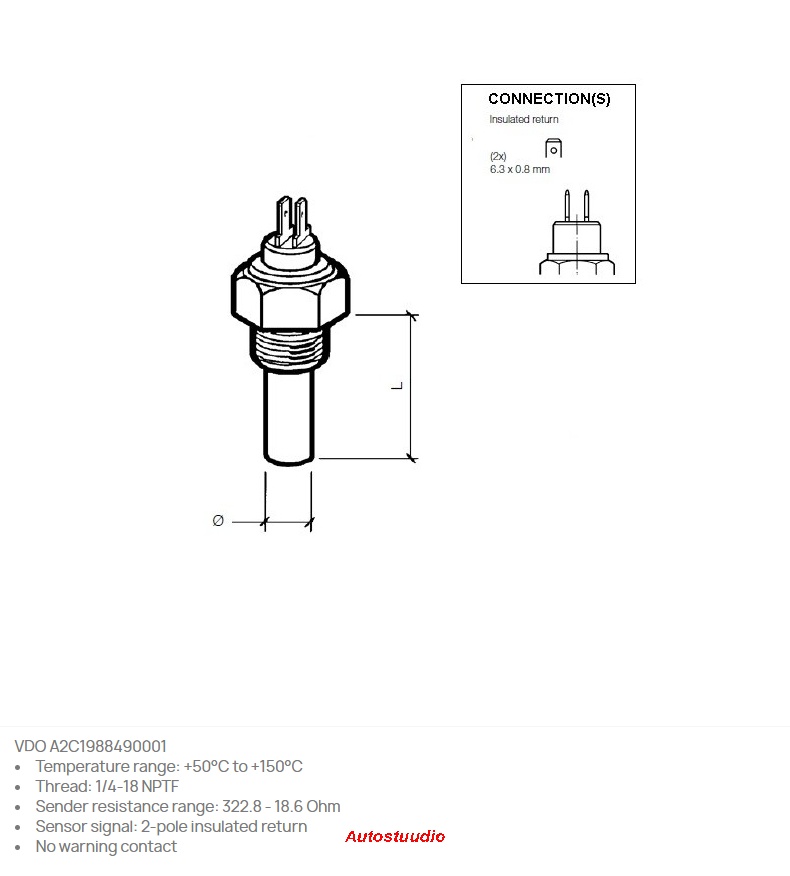 CONNECTION(S)
Insulated return

(2x)
6.3 x 0.8 mm

L

Ø

VDO A2C1988490001
- Temperature range: +50°C to +150°C
- Thread: 1/4-18 NPTF
- Sender resistance range: 322.8 - 18.6 Ohm
- Sensor signal: 2-pole insulated return
- No warning contact

Autostuudio